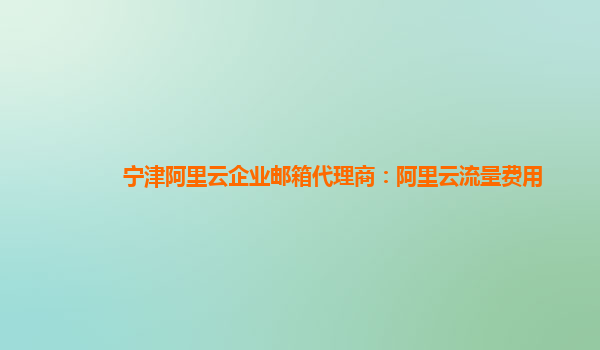 宁津阿里云企业邮箱代理商：阿里云流量费用